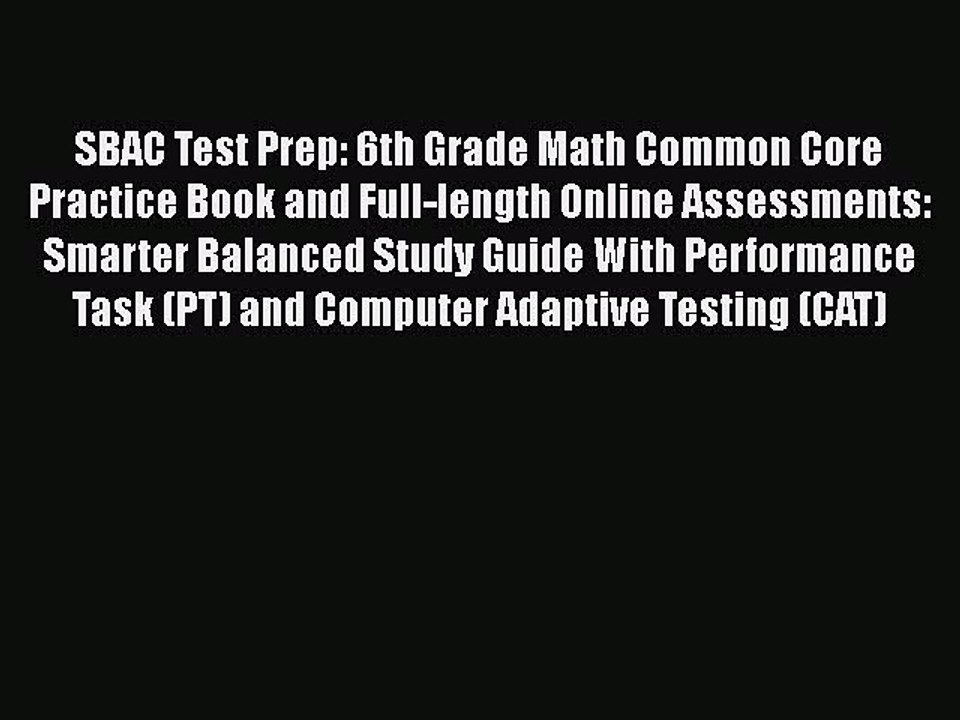 SBAC Test Prep: 6th Grade Math Common Core Practice Book and Full-length Online Assessments: Smarter Balanced Study Guide With Performance Task (PT) and Computer Adaptive Testing (CAT)